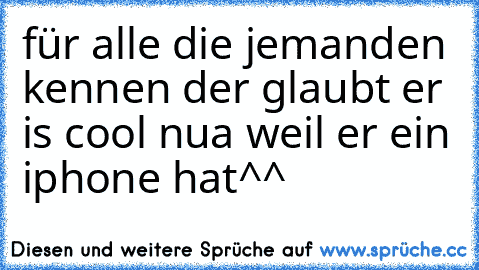 für alle die jemanden kennen der glaubt er is cool nua weil er ein iphone hat^^

Diesen und weitere Sprüche auf www.sprüche.cc